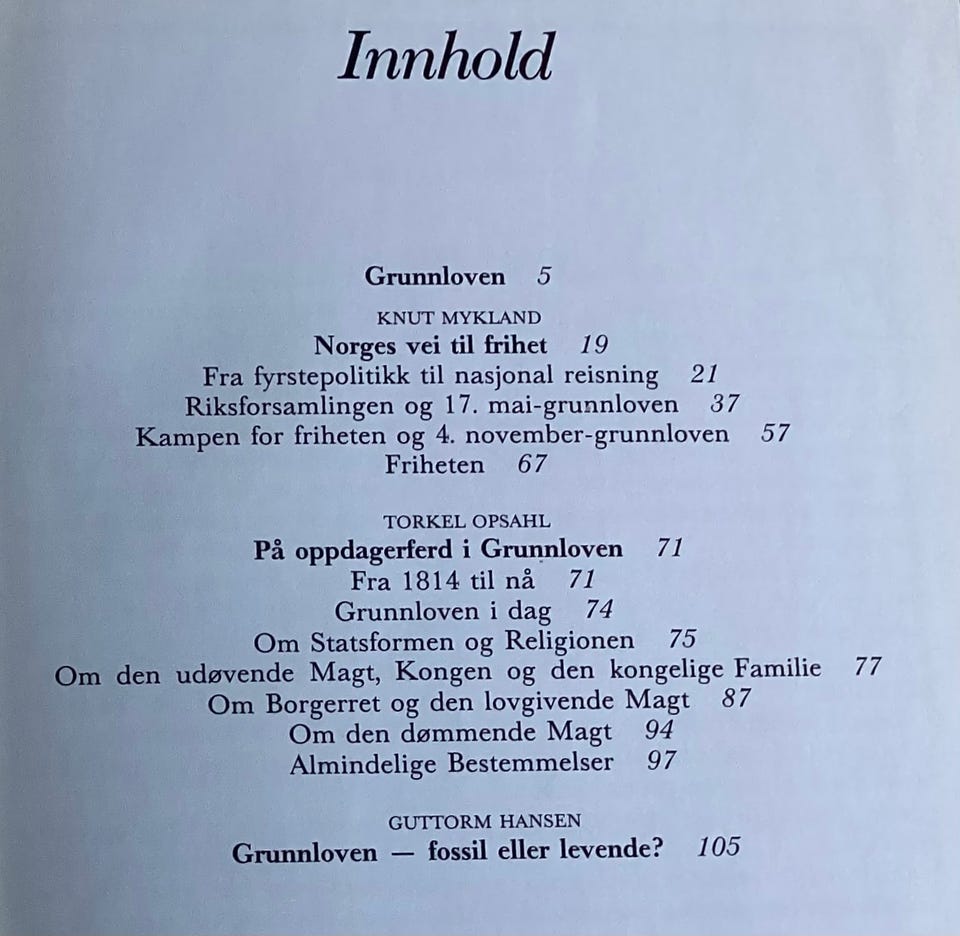 Innhold

Grunnloven 5

KNUT MYKLAND
Norges vei til frihet 19
Fra fyrstepolitikk til nasjonal reisning 21
Riksforsamlingen og 17. mai-grunnloven 37
Kampen for friheten og 4. november-grunnloven 57
Friheten 67

TORKEL OPSAHL
På oppdagerferd i Grunnloven 71
Fra 1814 til nå 71
Grunnloven i dag 74
Om Statsformen og Religionen 75
Om den udøvende Magt, Kongen og den kongelige Familie 77
Om Borgerret og den lovgivende Magt 87
Om den dømmende Magt 94
Almindelige Bestemmelser 97

GUTTORM HANSEN
Grunnloven — fossil eller levende? 105